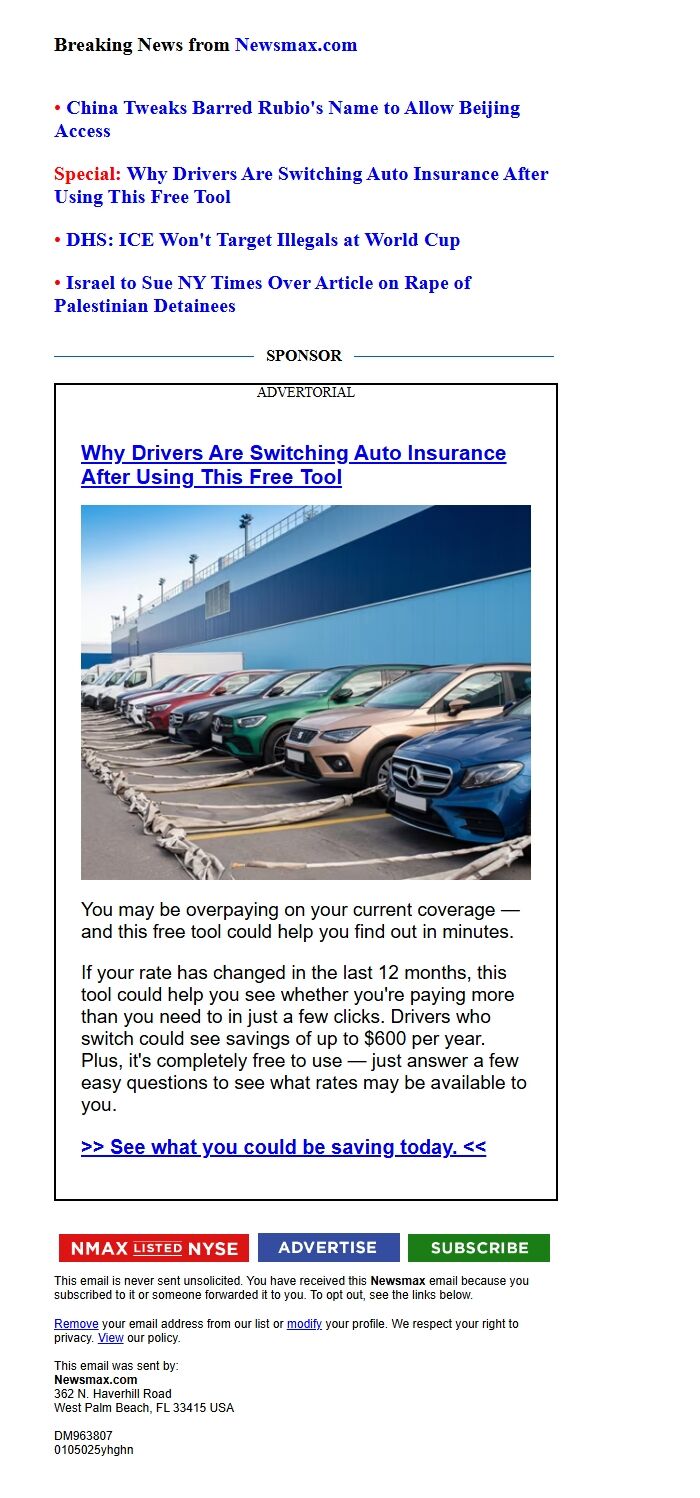 Breaking News from Newsmax.com

• China Tweaks Barred Rubio's Name to Allow Beijing Access

Special: Why Drivers Are Switching Auto Insurance After Using This Free Tool

• DHS: ICE Won't Target Illegals at World Cup

• Israel to Sue NY Times Over Article on Rape of Palestinian Detainees

SPONSOR

ADVERTORIAL

Why Drivers Are Switching Auto Insurance After Using This Free Tool

You may be overpaying on your current coverage — and this free tool could help you find out in minutes.

If your rate has changed in the last 12 months, this tool could help you see whether you're paying more than you need to in just a few clicks. Drivers who switch could see savings of up to $600 per year. Plus, it's completely free to use — just answer a few easy questions to see what rates may be available to you.

>> See what you could be saving today. <<

NMAX LISTED NYSE ADVERTISE SUBSCRIBE

This email is never sent unsolicited. You have received this Newsmax email because you subscribed to it or someone forwarded it to you. To opt out, see the links below.

Remove your email address from our list or modify your profile. We respect your right to privacy. View our policy.

This email was sent by:
Newsmax.com
362 N. Haverhill Road
West Palm Beach, FL 33415 USA

DM963807
0105025yhghn